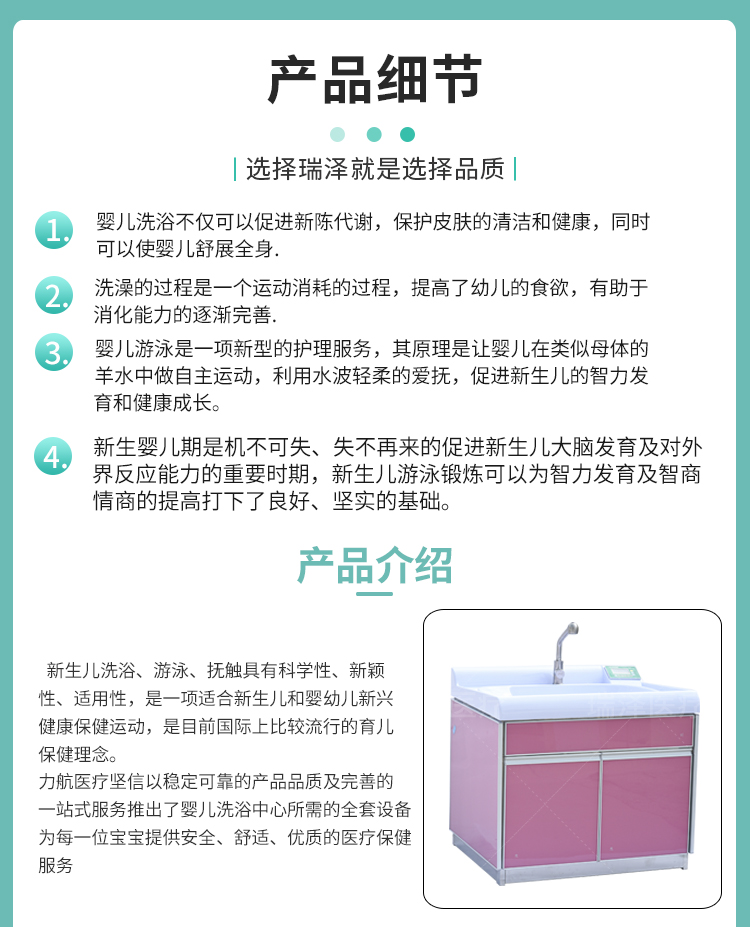 产品细节

| 选择瑞泽就是选择品质 |

1. 婴儿洗浴不仅可以促进新陈代谢，保护皮肤的清洁和健康，同时可以使婴儿舒展全身.

2. 洗澡的过程是一个运动消耗的过程，提高了幼儿的食欲，有助于消化能力的逐渐完善.

3. 婴儿游泳是一项新型的护理服务，其原理是让婴儿在类似母体的羊水中做自主运动，利用水波轻柔的爱抚，促进新生儿的智力发育和健康成长。

4. 新生婴儿期是机不可失、失不再来的促进新生儿大脑发育及对外界反应能力的重要时期，新生儿游泳锻炼可以为智力发育及智商情商的提高打下了良好、坚实的基础。

产品介绍

新生儿洗浴、游泳、抚触具有科学性、新颖性、适用性，是一项适合新生儿和婴幼儿新兴健康保健运动，是目前国际上比较流行的育儿保健理念。
力航医疗坚信以稳定可靠的产品品质及完善的一站式服务推出了婴儿洗浴中心所需的全套设备为每一位宝宝提供安全、舒适、优质的医疗保健服务